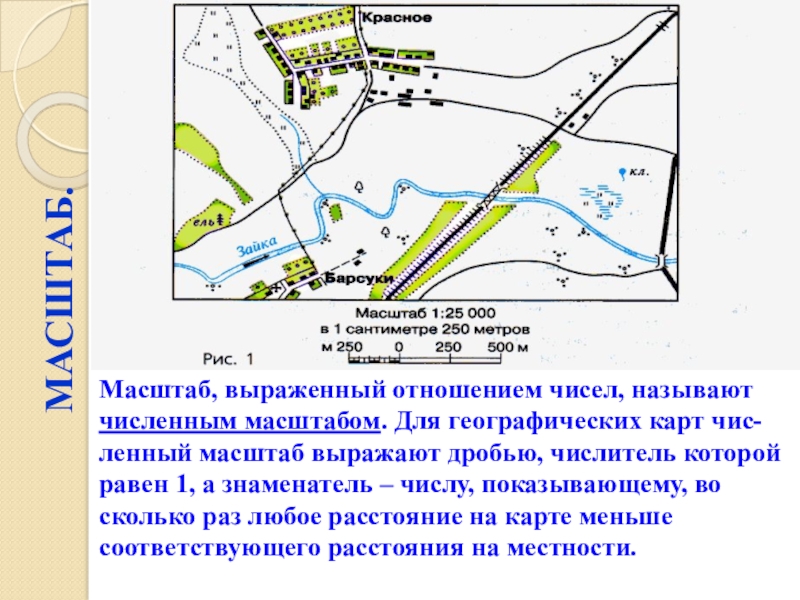 МАСШТАБ.

Красное

кл.

ель

Зайка

Барсуки

Масштаб 1:25 000
в 1 сантиметре 250 метров
м 250 0 250 500 м

Рис. 1

Масштаб, выраженный отношением чисел, называют численным масштабом. Для географических карт численный масштаб выражают дробью, числитель которой равен 1, а знаменатель – числу, показывающему, во сколько раз любое расстояние на карте меньше соответствующего расстояния на местности.